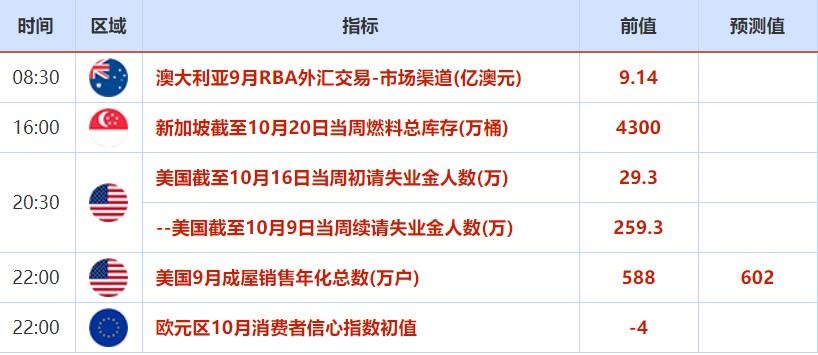 | 时间 | 区域 | 指标 | 前值 | 预测值 |
|---|---|---|---|---|
| 08:30 | | 澳大利亚9月RBA外汇交易-市场渠道(亿澳元) | 9.14 | |
| 16:00 | | 新加坡截至10月20日当周燃料总库存(万桶) | 4300 | |
| 20:30 | | 美国截至10月16日当周初请失业金人数(万) | 29.3 | |
| | | --美国截至10月9日当周续请失业金人数(万) | 259.3 | |
| 22:00 | | 美国9月成屋销售年化总数(万户) | 588 | 602 |
| 22:00 | | 欧元区10月消费者信心指数初值 | -4 | |